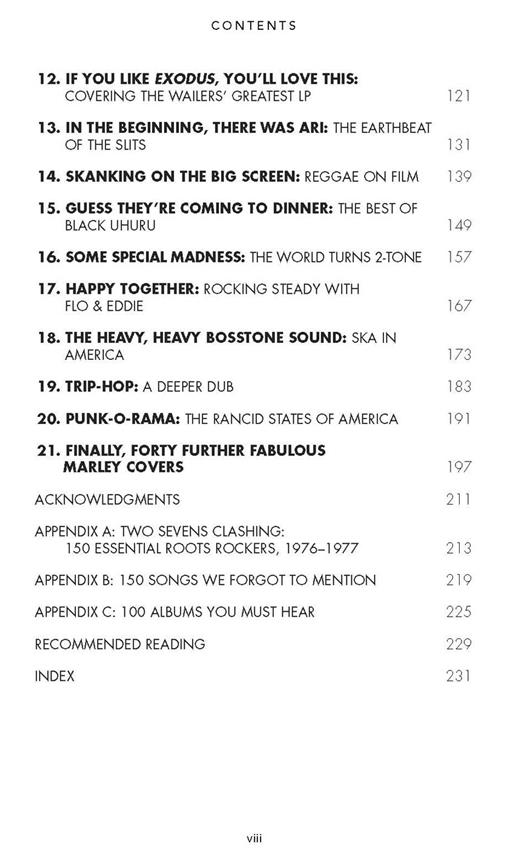 CONTENTS

12. IF YOU LIKE EXODUS, YOU'LL LOVE THIS: COVERING THE WAILERS' GREATEST LP 121

13. IN THE BEGINNING, THERE WAS ARI: THE EARTHBEAT OF THE SLITS 131

14. SKANKING ON THE BIG SCREEN: REGGAE ON FILM 139

15. GUESS THEY'RE COMING TO DINNER: THE BEST OF BLACK UHURU 149

16. SOME SPECIAL MADNESS: THE WORLD TURNS 2-TONE 157

17. HAPPY TOGETHER: ROCKING STEADY WITH FLO & EDDIE 167

18. THE HEAVY, HEAVY BOSSTONE SOUND: SKA IN AMERICA 173

19. TRIP-HOP: A DEEPER DUB 183

20. PUNK-O-RAMA: THE RANCID STATES OF AMERICA 191

21. FINALLY, FORTY FURTHER FABULOUS MARLEY COVERS 197

ACKNOWLEDGMENTS 211

APPENDIX A: TWO SEVENS CLASHING: 150 ESSENTIAL ROOTS ROCKERS, 1976–1977 213

APPENDIX B: 150 SONGS WE FORGOT TO MENTION 219

APPENDIX C: 100 ALBUMS YOU MUST HEAR 225

RECOMMENDED READING 229

INDEX 231

viii